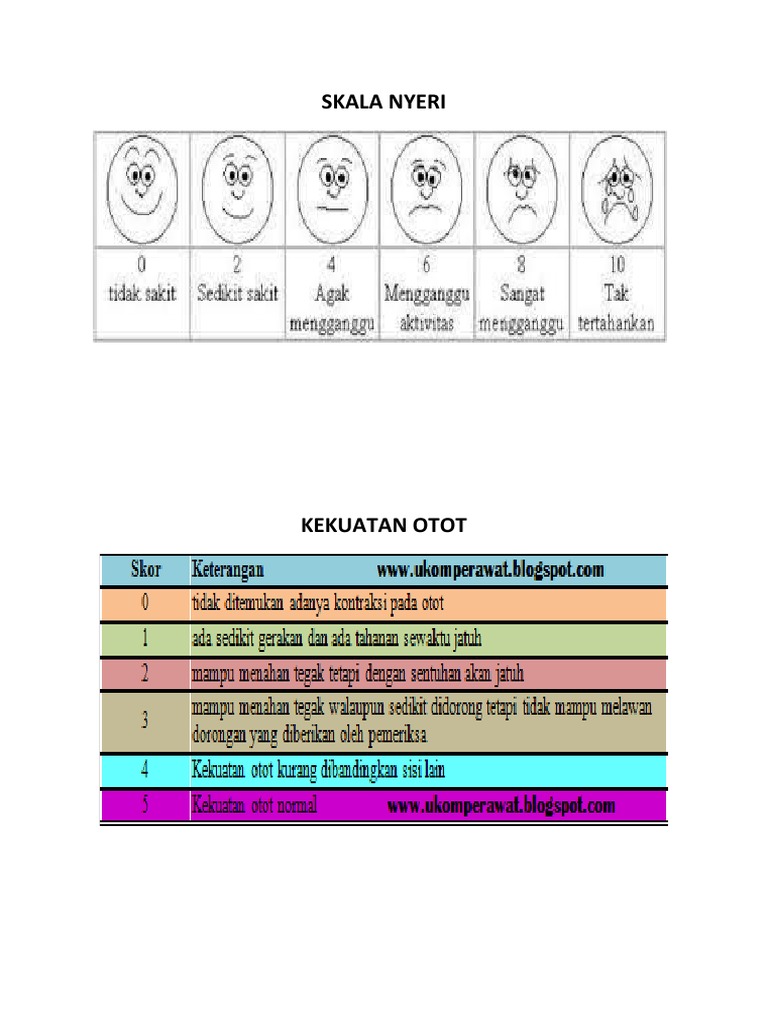 SKALA NYERI

| 0 tidak sakit | 2 Sedikit sakit | 4 Agak mengganggu | 6 Mengganggu aktivitas | 8 Sangat mengganggu | 10 Tak tertahankan |
|---|---|---|---|---|---|

KEKUATAN OTOT

| Skor | Keterangan www.ukomperawat.blogspot.com |
|---|---|
| 0 | tidak ditemukan adanya kontraksi pada otot |
| 1 | ada sedikit gerakan dan ada tahanan sewaktu jatuh |
| 2 | mampu menahan tegak tetapi dengan sentuhan akan jatuh |
| 3 | mampu menahan tegak walaupun sedikit didorong tetapi tidak mampu melawan dorongan yang diberikan oleh pemeriksa |
| 4 | Kekuatan otot kurang dibandingkan sisi lain |
| 5 | Kekuatan otot normal www.ukomperawat.blogspot.com |